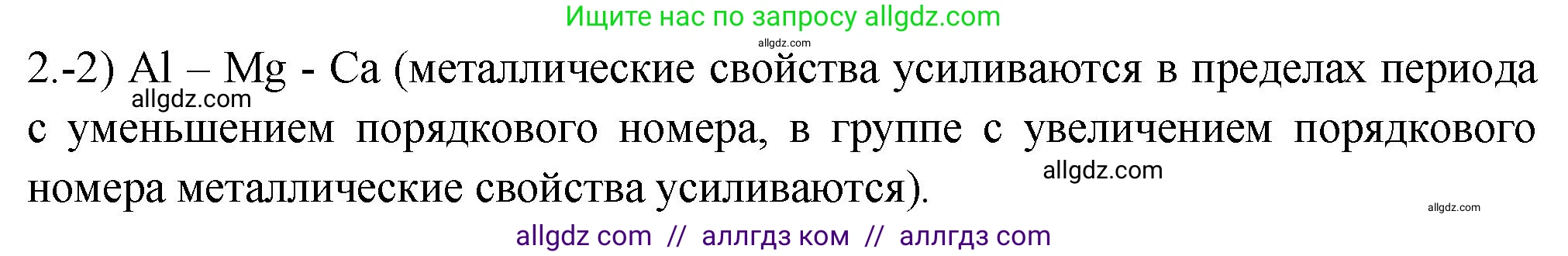 Ищите нас по запросу allgdz.com

allgdz.com

2.-2) Al – Mg - Ca (металлические свойства усиливаются в пределах периода с уменьшением порядкового номера, в группе с увеличением порядкового номера металлические свойства усиливаются).

allgdz.com

allgdz.com

allgdz.com

allgdz com // аллгдз ком // аллгдз com